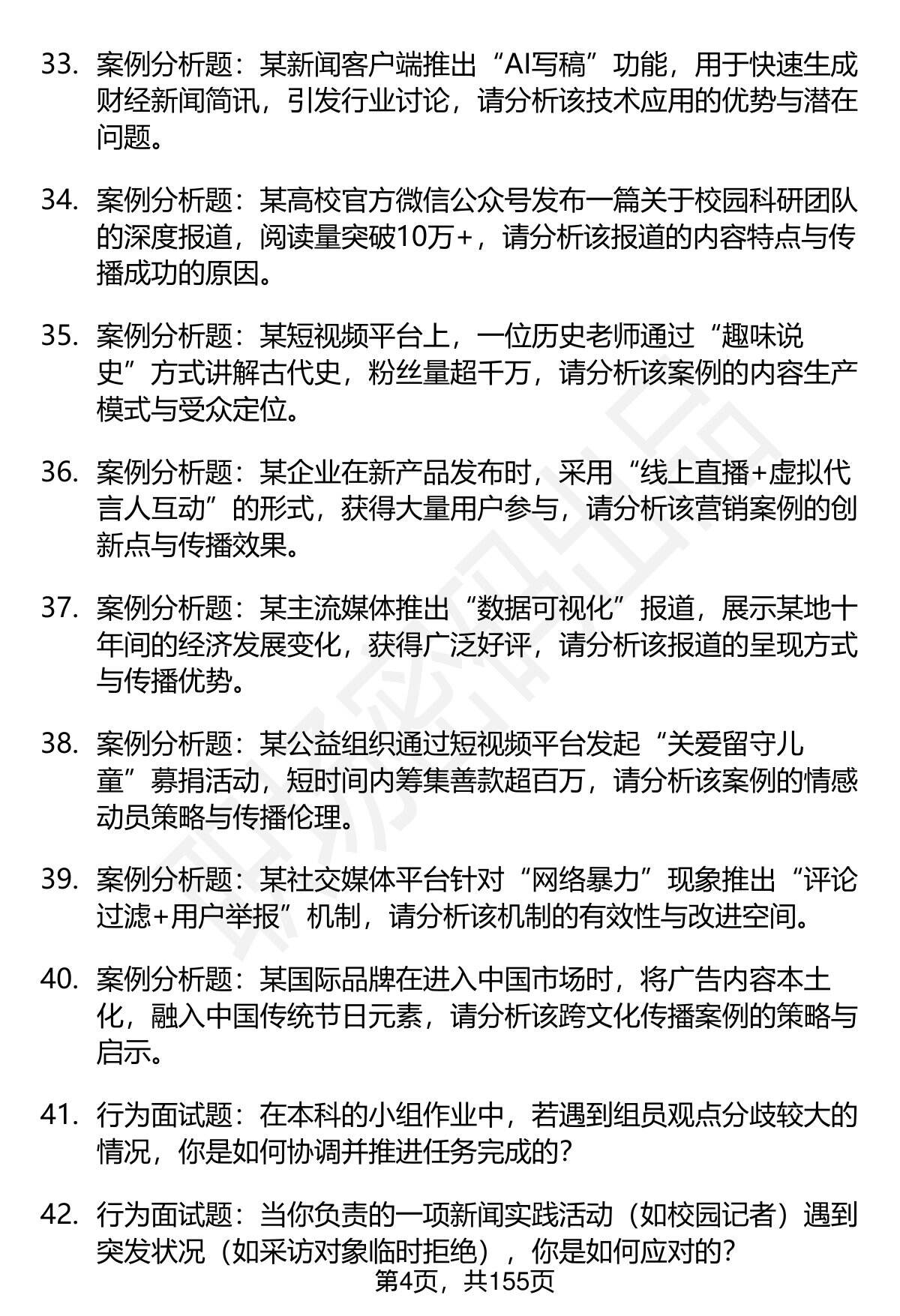 33. 案例分析题：某新闻客户端推出“AI写稿”功能，用于快速生成财经新闻简讯，引发行业讨论，请分析该技术应用的优势与潜在问题。

34. 案例分析题：某高校官方微信公众号发布一篇关于校园科研团队的深度报道，阅读量突破10万+，请分析该报道的内容特点与传播成功的原因。

35. 案例分析题：某短视频平台上，一位历史老师通过“趣味说史”方式讲解古代史，粉丝量超千万，请分析该案例的内容生产模式与受众定位。

36. 案例分析题：某企业在新产品发布时，采用“线上直播+虚拟代言人互动”的形式，获得大量用户参与，请分析该营销案例的创新点与传播效果。

37. 案例分析题：某主流媒体推出“数据可视化”报道，展示某地十年间的经济发展变化，获得广泛好评，请分析该报道的呈现方式与传播优势。

38. 案例分析题：某公益组织通过短视频平台发起“关爱留守儿童”募捐活动，短时间内筹集善款超百万，请分析该案例的情感动员策略与传播伦理。

39. 案例分析题：某社交媒体平台针对“网络暴力”现象推出“评论过滤+用户举报”机制，请分析该机制的有效性与改进空间。

40. 案例分析题：某国际品牌在进入中国市场时，将广告内容本土化，融入中国传统节日元素，请分析该跨文化传播案例的策略与启示。

41. 行为面试题：在本科的小组作业中，若遇到组员观点分歧较大的情况，你是如何协调并推进任务完成的?

42. 行为面试题：当你负责的一项新闻实践活动（如校园记者）遇到突发状况（如采访对象临时拒绝），你是如何应对的?

第4页，共155页